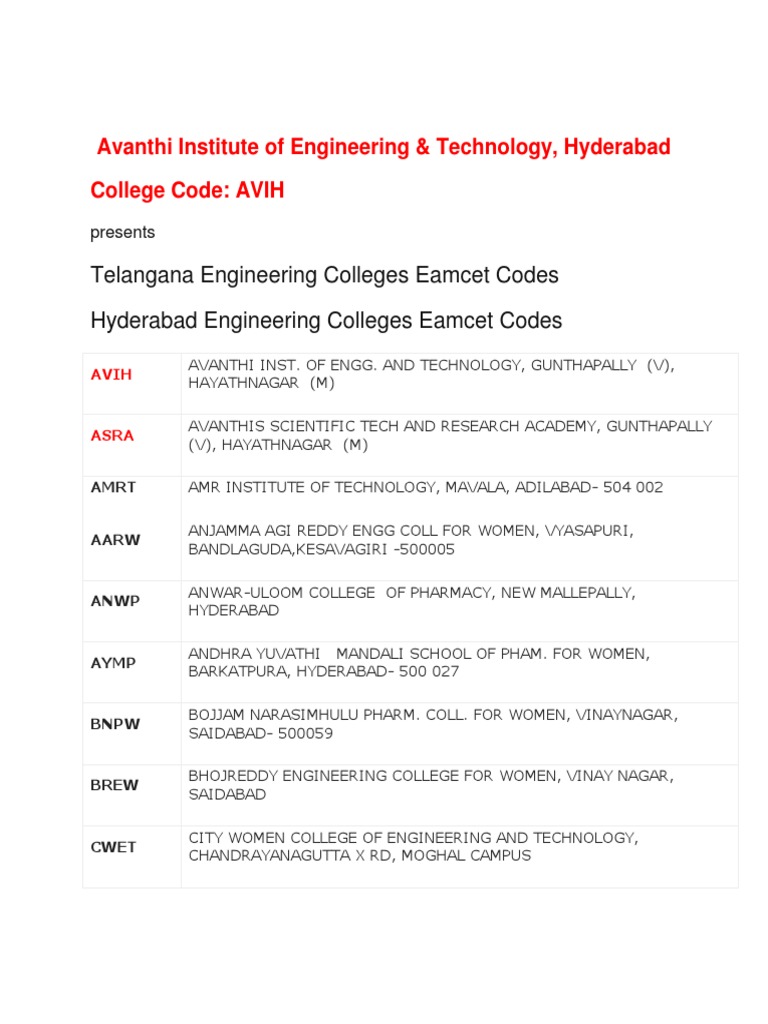 Avanthi Institute of Engineering & Technology, Hyderabad

College Code: AVIH

presents

Telangana Engineering Colleges Eamcet Codes

Hyderabad Engineering Colleges Eamcet Codes

| | |
|---|---|
| AVIH | AVANTHI INST. OF ENGG. AND TECHNOLOGY, GUNTHAPALLY (V), HAYATHNAGAR (M) |
| ASRA | AVANTHIS SCIENTIFIC TECH AND RESEARCH ACADEMY, GUNTHAPALLY (V), HAYATHNAGAR (M) |
| AMRT | AMR INSTITUTE OF TECHNOLOGY, MAVALA, ADILABAD- 504 002 |
| AARW | ANJAMMA AGI REDDY ENGG COLL FOR WOMEN, VYASAPURI, BANDLAGUDA,KESAVAGIRI -500005 |
| ANWP | ANWAR-ULOOM COLLEGE OF PHARMACY, NEW MALLEPALLY, HYDERABAD |
| AYMP | ANDHRA YUVATHI MANDALI SCHOOL OF PHAM. FOR WOMEN, BARKATPURA, HYDERABAD- 500 027 |
| BNPW | BOJJAM NARASIMHULU PHARM. COLL. FOR WOMEN, VINAYNAGAR, SAIDABAD- 500059 |
| BREW | BHOJREDDY ENGINEERING COLLEGE FOR WOMEN, VINAY NAGAR, SAIDABAD |
| CWET | CITY WOMEN COLLEGE OF ENGINEERING AND TECHNOLOGY, CHANDRAYANAGUTTA X RD, MOGHAL CAMPUS |